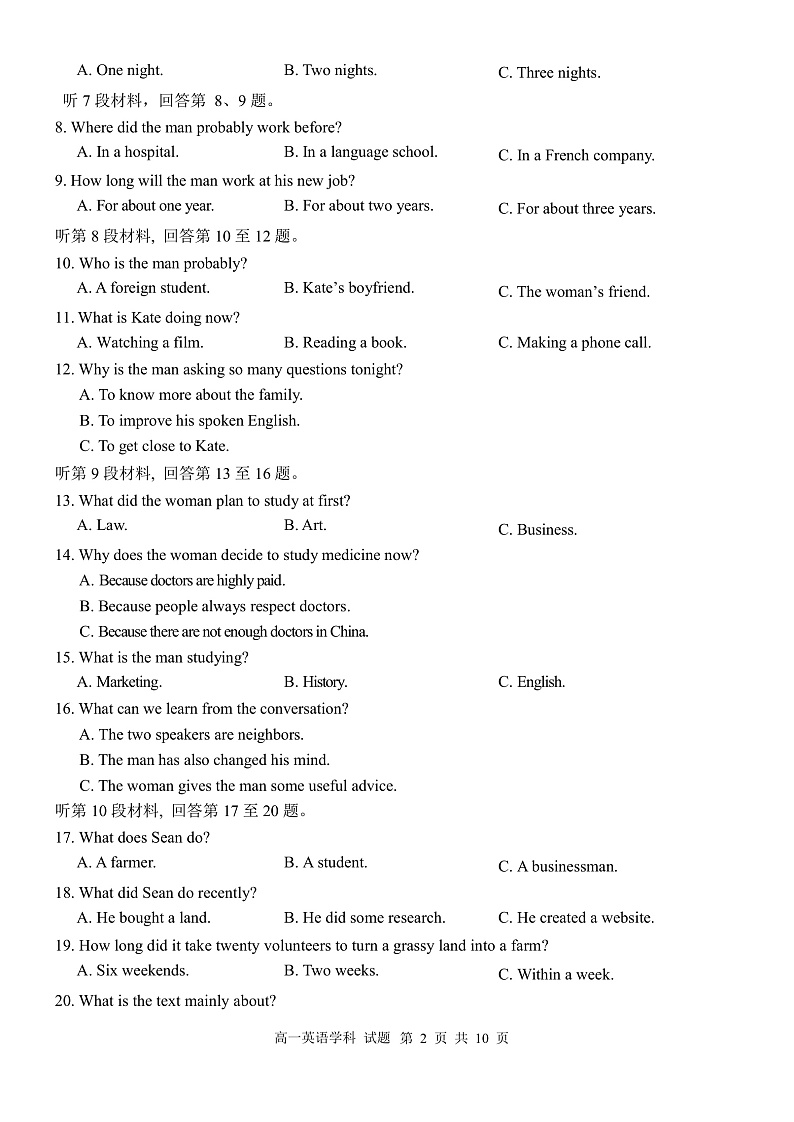 A. One night. B. Two nights. C. Three nights.

听 7 段材料，回答第 8、9 题。

8. Where did the man probably work before?

A. In a hospital. B. In a language school. C. In a French company.

9. How long will the man work at his new job?

A. For about one year. B. For about two years. C. For about three years.

听第 8 段材料, 回答第 10 至 12 题。

10. Who is the man probably?

A. A foreign student. B. Kate's boyfriend. C. The woman's friend.

11. What is Kate doing now?

A. Watching a film. B. Reading a book. C. Making a phone call.

12. Why is the man asking so many questions tonight?

A. To know more about the family.

B. To improve his spoken English.

C. To get close to Kate.

听第 9 段材料, 回答第 13 至 16 题。

13. What did the woman plan to study at first?

A. Law. B. Art. C. Business.

14. Why does the woman decide to study medicine now?

A. Because doctors are highly paid.

B. Because people always respect doctors.

C. Because there are not enough doctors in China.

15. What is the man studying?

A. Marketing. B. History. C. English.

16. What can we learn from the conversation?

A. The two speakers are neighbors.

B. The man has also changed his mind.

C. The woman gives the man some useful advice.

听第 10 段材料, 回答第 17 至 20 题。

17. What does Sean do?

A. A farmer. B. A student. C. A businessman.

18. What did Sean do recently?

A. He bought a land. B. He did some research. C. He created a website.

19. How long did it take twenty volunteers to turn a grassy land into a farm?

A. Six weekends. B. Two weeks. C. Within a week.

20. What is the text mainly about?

高一英语学科 试题 第 2 页 共 10 页